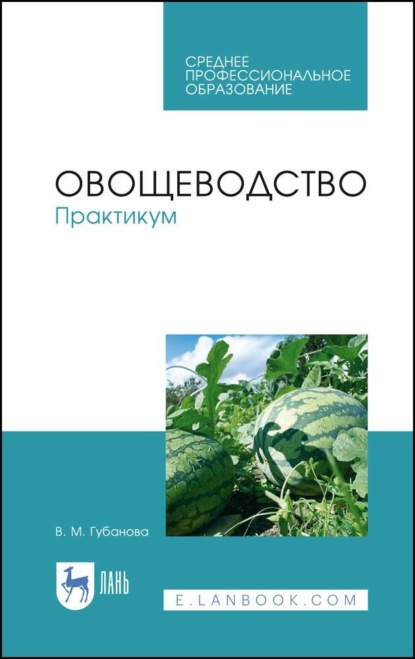 СРЕДНЕЕ ПРОФЕССИОНАЛЬНОЕ ОБРАЗОВАНИЕ

ОВОЩЕВОДСТВО
Практикум

В. М. Губанова

ЛАНЬ

E.LANBOOK.COM